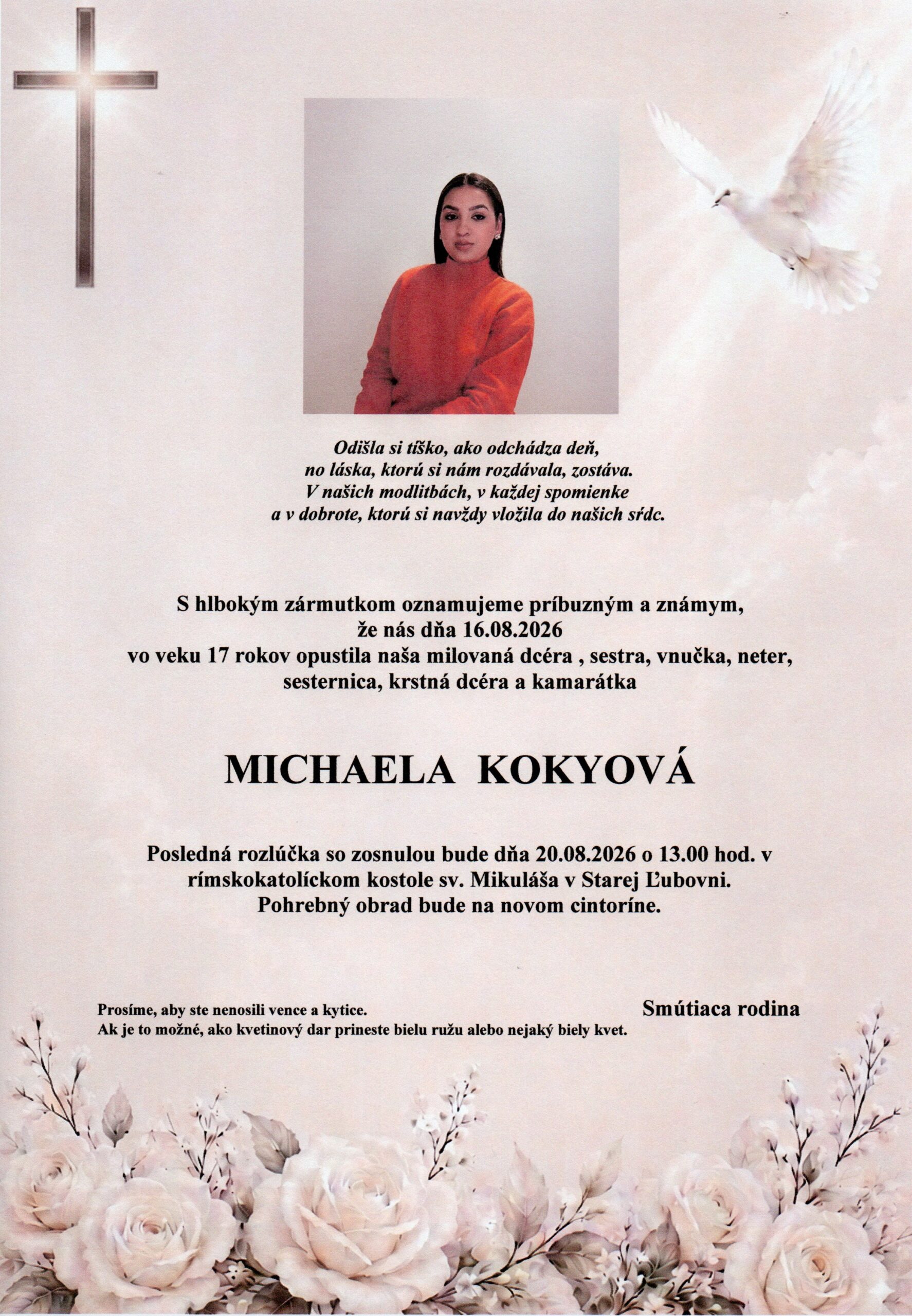 Odišla si tíško, ako odchádza deň,
no láska, ktorú si nám rozdávala, zostáva.
V našich modlitbách, v každej spomienke
a v dobrote, ktorú si navždy vložila do našich sŕdc.

S hlbokým zármutkom oznamujeme príbuzným a známym,
že nás dňa 16.08.2026
vo veku 17 rokov opustila naša milovaná dcéra , sestra, vnučka, neter,
sesternica, krstná dcéra a kamarátka

MICHAELA KOKYOVÁ

Posledná rozlúčka so zosnulou bude dňa 20.08.2026 o 13.00 hod. v rímskokatolíckom kostole sv. Mikuláša v Starej Ľubovni.
Pohrebný obrad bude na novom cintoríne.

Prosíme, aby ste nenosili vence a kytice.
Ak je to možné, ako kvetinový dar prineste bielu ružu alebo nejaký biely kvet.

Smútiaca rodina